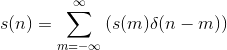 $s(n) = \sum_{m=-\infty}^{\infty} (s(m)\delta(n-m))$